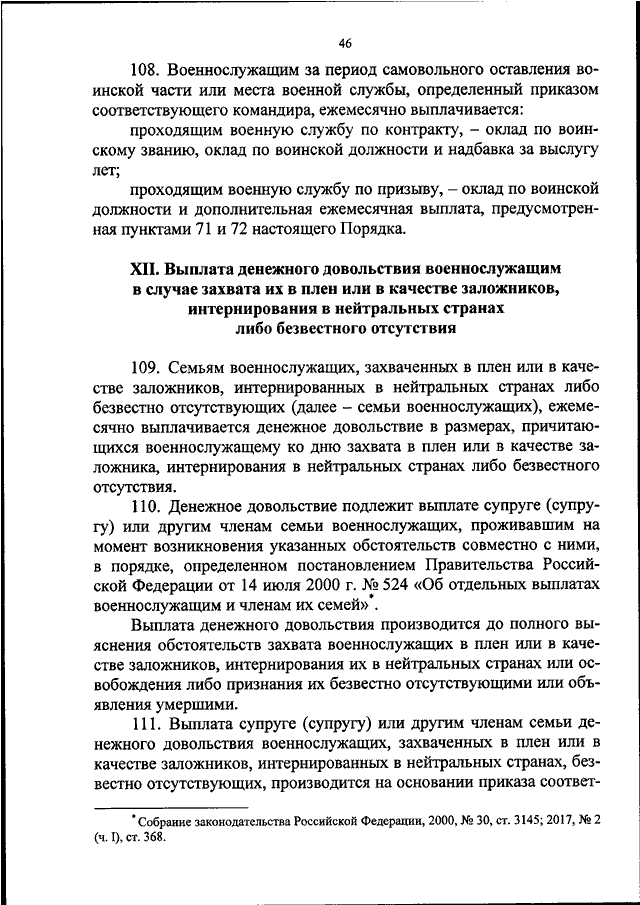 46

108. Военнослужащим за период самовольного оставления воинской части или места военной службы, определенный приказом соответствующего командира, ежемесячно выплачивается:

проходящим военную службу по контракту, – оклад по воинскому званию, оклад по воинской должности и надбавка за выслугу лет;

проходящим военную службу по призыву, – оклад по воинской должности и дополнительная ежемесячная выплата, предусмотренная пунктами 71 и 72 настоящего Порядка.

XII. Выплата денежного довольствия военнослужащим в случае захвата их в плен или в качестве заложников, интернирования в нейтральных странах либо безвестного отсутствия

109. Семьям военнослужащих, захваченных в плен или в качестве заложников, интернированных в нейтральных странах либо безвестно отсутствующих (далее – семьи военнослужащих), ежемесячно выплачивается денежное довольствие в размерах, причитающихся военнослужащему ко дню захвата в плен или в качестве заложника, интернирования в нейтральных странах либо безвестного отсутствия.

110. Денежное довольствие подлежит выплате супруге (супругу) или другим членам семьи военнослужащих, проживавшим на момент возникновения указанных обстоятельств совместно с ними, в порядке, определенном постановлением Правительства Российской Федерации от 14 июля 2000 г. № 524 «Об отдельных выплатах военнослужащим и членам их семей»*.

Выплата денежного довольствия производится до полного выяснения обстоятельств захвата военнослужащих в плен или в качестве заложников, интернирования их в нейтральных странах или освобождения либо признания их безвестно отсутствующими или объявления умершими.

111. Выплата супруге (супругу) или другим членам семьи денежного довольствия военнослужащих, захваченных в плен или в качестве заложников, интернированных в нейтральных странах, безвестно отсутствующих, производится на основании приказа соответ-

*Собрание законодательства Российской Федерации, 2000, № 30, ст. 3145; 2017, № 2 (ч. I), ст. 368.